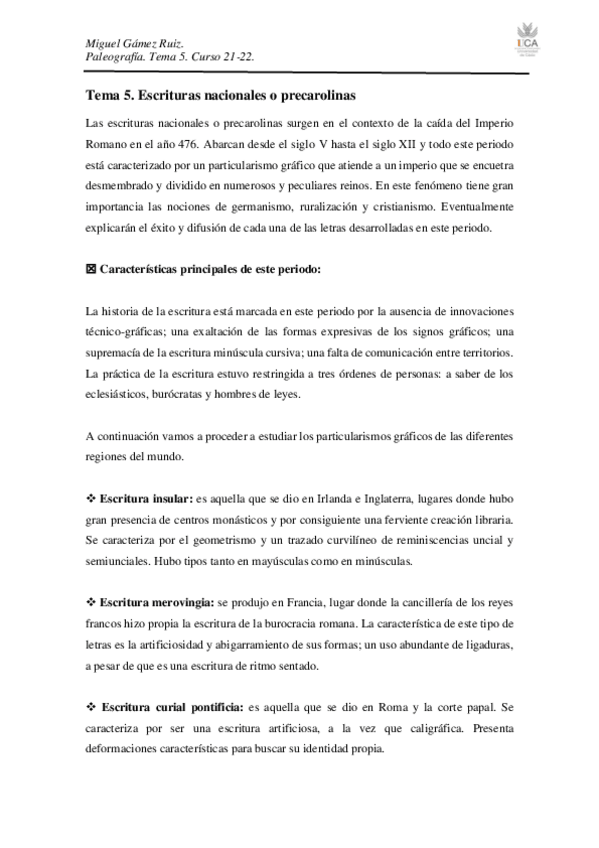 Miguel Gámez Ruiz.
Paleografía. Tema 5. Curso 21-22.

UCA

Tema 5. Escrituras nacionales o precarolinas

Las escrituras nacionales o precarolinas surgen en el contexto de la caída del Imperio Romano en el año 476. Abarcan desde el siglo V hasta el siglo XII y todo este periodo está caracterizado por un particularismo gráfico que atiende a un imperio que se encuetra desmembrado y dividido en numerosos y peculiares reinos. En este fenómeno tiene gran importancia las nociones de germanismo, ruralización y cristianismo. Eventualmente explicarán el éxito y difusión de cada una de las letras desarrolladas en este periodo.

☒ Características principales de este periodo:

La historia de la escritura está marcada en este periodo por la ausencia de innovaciones técnico-gráficas; una exaltación de las formas expresivas de los signos gráficos; una supremacía de la escritura minúscula cursiva; una falta de comunicación entre territorios. La práctica de la escritura estuvo restringida a tres órdenes de personas: a saber de los eclesiásticos, burócratas y hombres de leyes.

A continuación vamos a proceder a estudiar los particularismos gráficos de las diferentes regiones del mundo.

❖ Escritura insular: es aquella que se dio en Irlanda e Inglaterra, lugares donde hubo gran presencia de centros monásticos y por consiguiente una ferviente creación libraria. Se caracteriza por el geometrismo y un trazado curvilíneo de reminiscencias uncial y semiunciales. Hubo tipos tanto en mayúsculas como en minúsculas.

❖ Escritura merovingia: se produjo en Francia, lugar donde la cancillería de los reyes francos hizo propia la escritura de la burocracia romana. La característica de este tipo de letras es la artificiosidad y abigarramiento de sus formas; un uso abundante de ligaduras, a pesar de que es una escritura de ritmo sentado.

❖ Escritura curial pontificia: es aquella que se dio en Roma y la corte papal. Se caracteriza por ser una escritura artificiosa, a la vez que caligráfica. Presenta deformaciones características para buscar su identidad propia.